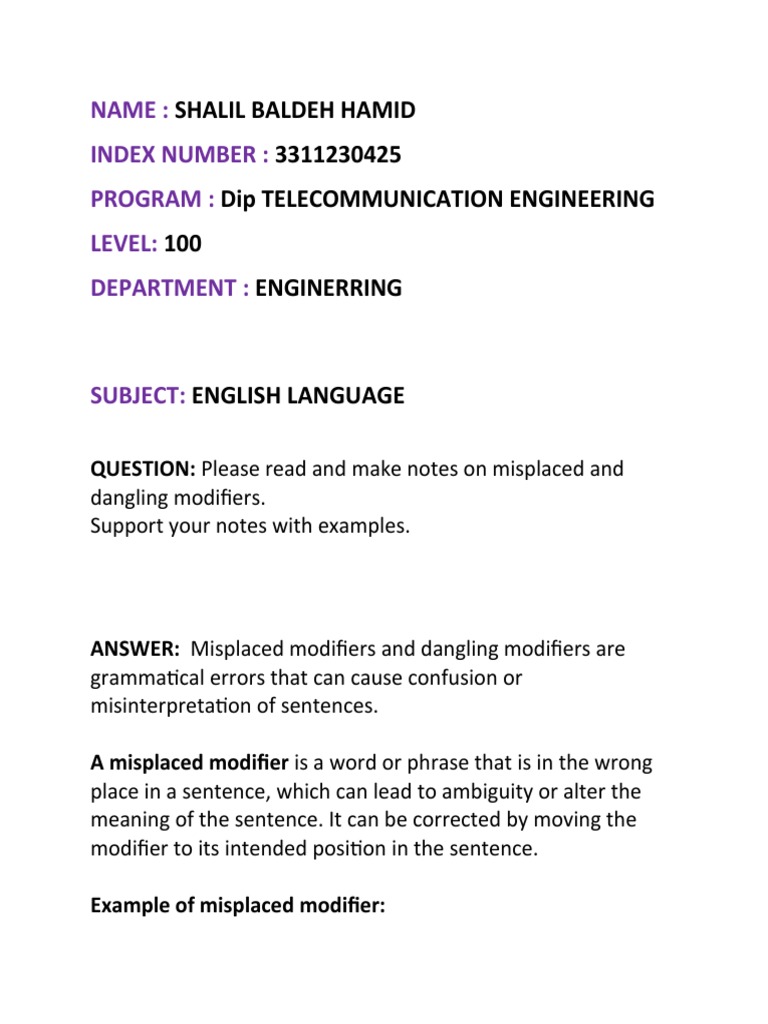 NAME : SHALIL BALDEH HAMID

INDEX NUMBER : 3311230425

PROGRAM : Dip TELECOMMUNICATION ENGINEERING

LEVEL: 100

DEPARTMENT : ENGINERRING

SUBJECT: ENGLISH LANGUAGE

QUESTION: Please read and make notes on misplaced and dangling modifiers.
Support your notes with examples.

ANSWER: Misplaced modifiers and dangling modifiers are grammatical errors that can cause confusion or misinterpretation of sentences.

A misplaced modifier is a word or phrase that is in the wrong place in a sentence, which can lead to ambiguity or alter the meaning of the sentence. It can be corrected by moving the modifier to its intended position in the sentence.

Example of misplaced modifier: